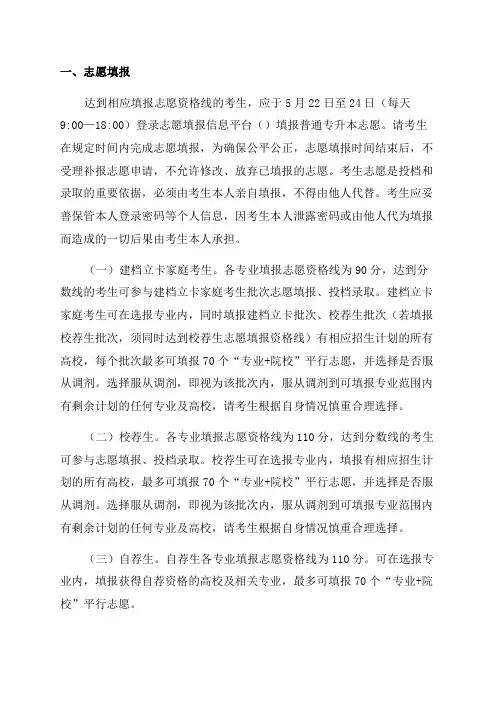 一、志愿填报

达到相应填报志愿资格线的考生，应于 5 月 22 日至 24 日（每天 9:00—18:00）登录志愿填报信息平台（）填报普通专升本志愿。请考生在规定时间内完成志愿填报，为确保公平公正，志愿填报时间结束后，不受理补报志愿申请，不允许修改、放弃已填报的志愿。考生志愿是投档和录取的重要依据，必须由考生本人亲自填报，不得由他人代替。考生应妥善保管本人登录密码等个人信息，因考生本人泄露密码或由他人代为填报而造成的一切后果由考生本人承担。

（一）建档立卡家庭考生。各专业填报志愿资格线为 90 分，达到分数线的考生可参与建档立卡家庭考生批次志愿填报、投档录取。建档立卡家庭考生可在选报专业内，同时填报建档立卡批次、校荐生批次（若填报校荐生批次，须同时达到校荐生志愿填报资格线）有相应招生计划的所有高校，每个批次最多可填报 70 个“专业+院校”平行志愿，并选择是否服从调剂。选择服从调剂，即视为该批次内，服从调剂到可填报专业范围内有剩余计划的任何专业及高校，请考生根据自身情况慎重合理选择。

（二）校荐生。各专业填报志愿资格线为 110 分，达到分数线的考生可参与志愿填报、投档录取。校荐生可在选报专业内，填报有相应招生计划的所有高校，最多可填报 70 个“专业+院校”平行志愿，并选择是否服从调剂。选择服从调剂，即视为该批次内，服从调剂到可填报专业范围内有剩余计划的任何专业及高校，请考生根据自身情况慎重合理选择。

（三）自荐生。自荐生各专业填报志愿资格线为 110 分。可在选报专业内，填报获得自荐资格的高校及相关专业，最多可填报 70 个“专业+院校”平行志愿。